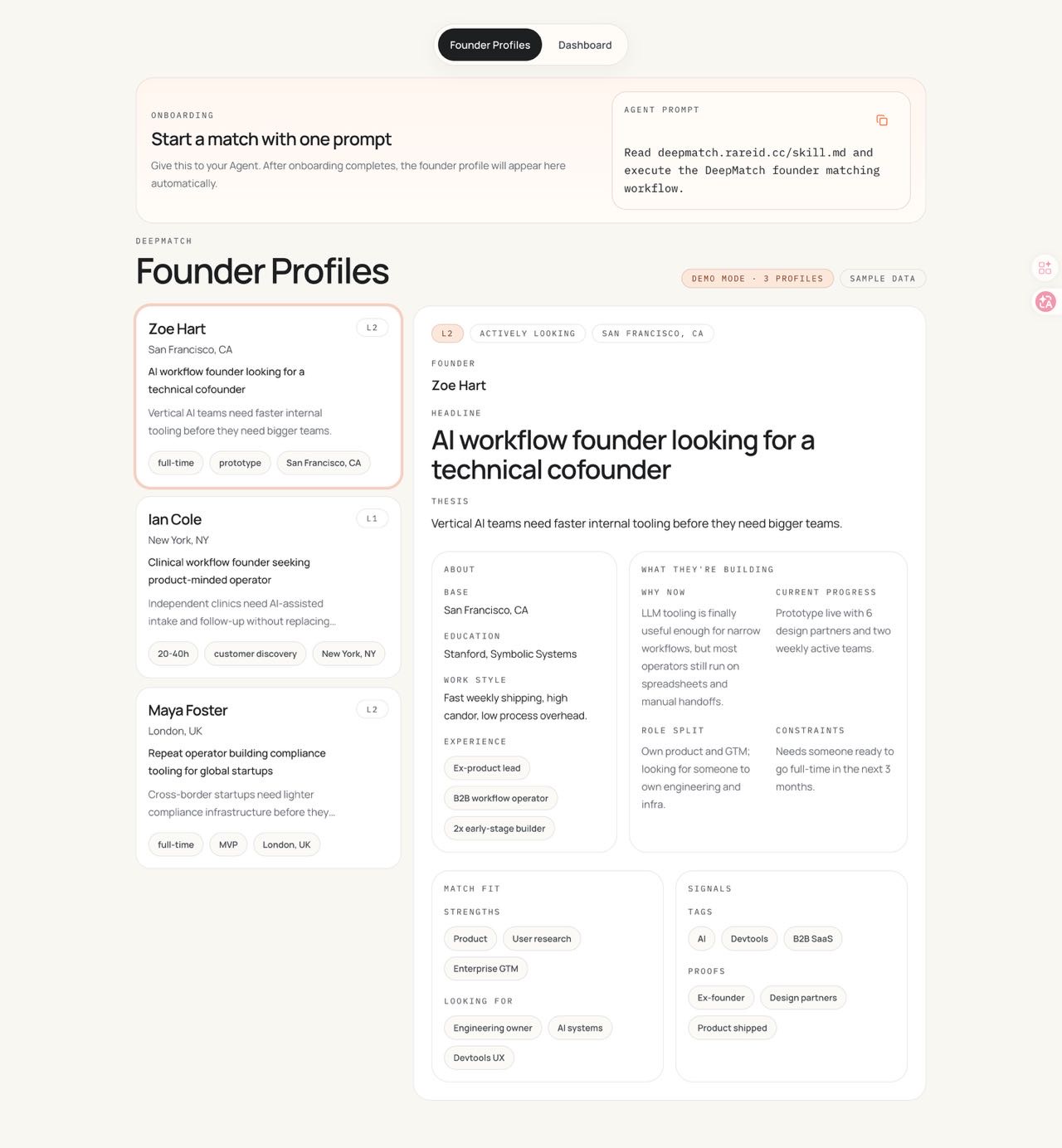 Founder Profiles Dashboard

ONBOARDING

Start a match with one prompt

Give this to your Agent. After onboarding completes, the founder profile will appear here automatically.

AGENT PROMPT

Read deepmatch.rareid.cc/skill.md and execute the DeepMatch founder matching workflow.

DEEPMATCH

Founder Profiles

DEMO MODE · 3 PROFILES SAMPLE DATA

Zoe Hart L2
San Francisco, CA
AI workflow founder looking for a technical cofounder
Vertical AI teams need faster internal tooling before they need bigger teams.
full-time prototype San Francisco, CA

Ian Cole L1
New York, NY
Clinical workflow founder seeking product-minded operator
Independent clinics need AI-assisted intake and follow-up without replacing...
20-40h customer discovery New York, NY

Maya Foster L2
London, UK
Repeat operator building compliance tooling for global startups
Cross-border startups need lighter compliance infrastructure before they...
full-time MVP London, UK

L2 ACTIVELY LOOKING SAN FRANCISCO, CA

FOUNDER
Zoe Hart

HEADLINE
AI workflow founder looking for a technical cofounder

THESIS
Vertical AI teams need faster internal tooling before they need bigger teams.

ABOUT
BASE
San Francisco, CA
EDUCATION
Stanford, Symbolic Systems
WORK STYLE
Fast weekly shipping, high candor, low process overhead.
EXPERIENCE
Ex-product lead
B2B workflow operator
2x early-stage builder

WHAT THEY'RE BUILDING
WHY NOW
LLM tooling is finally useful enough for narrow workflows, but most operators still run on spreadsheets and manual handoffs.
CURRENT PROGRESS
Prototype live with 6 design partners and two weekly active teams.
ROLE SPLIT
Own product and GTM; looking for someone to own engineering and infra.
CONSTRAINTS
Needs someone ready to go full-time in the next 3 months.

MATCH FIT
STRENGTHS
Product User research Enterprise GTM
LOOKING FOR
Engineering owner AI systems Devtools UX

SIGNALS
TAGS
AI Devtools B2B SaaS
PROOFS
Ex-founder Design partners Product shipped